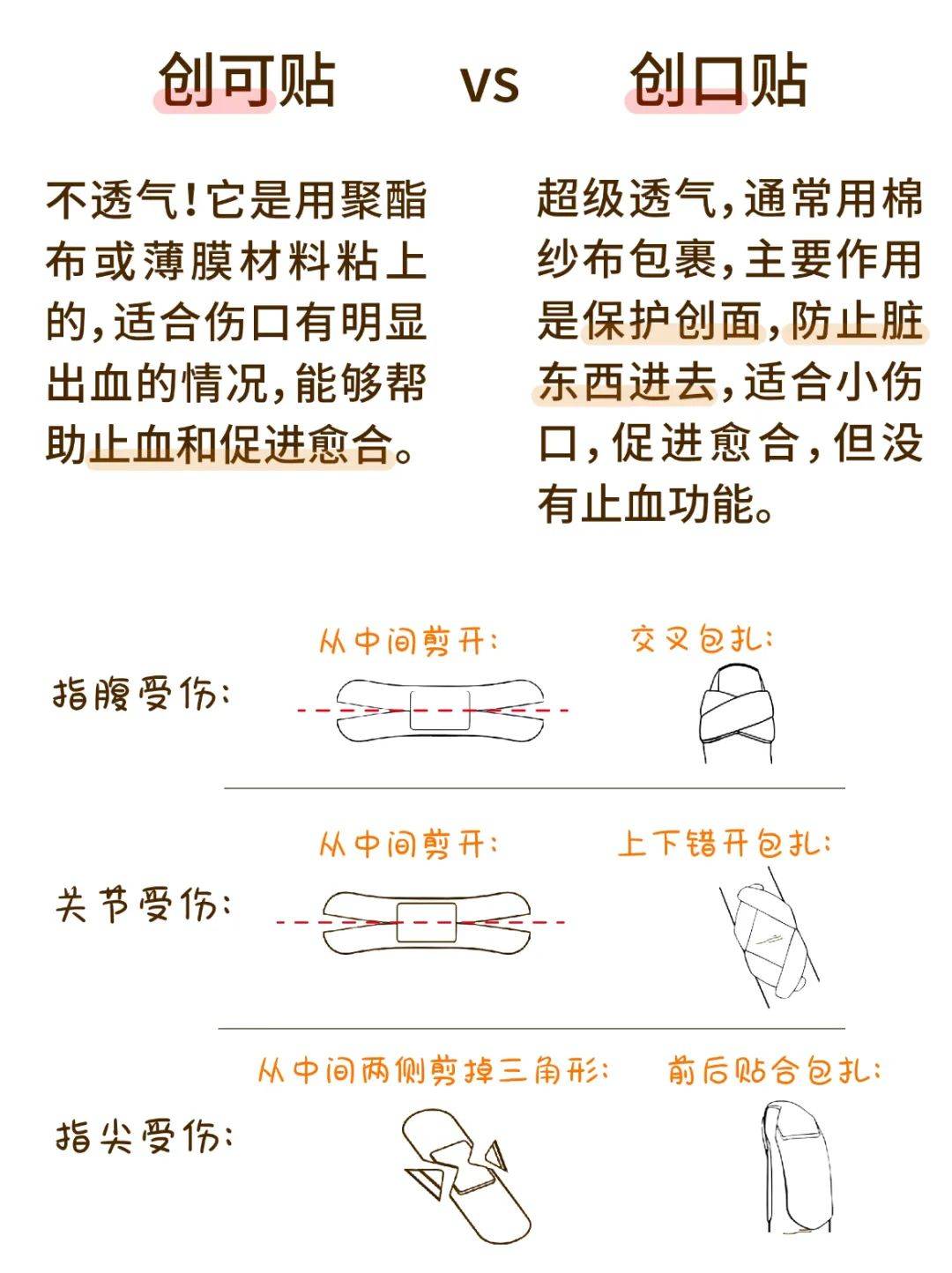 创可贴 vs 创口贴

不透气！它是用聚酯布或薄膜材料粘上的，适合伤口有明显出血的情况，能够帮助止血和促进愈合。

超级透气，通常用棉纱布包裹，主要作用是保护创面，防止脏东西进去，适合小伤口，促进愈合，但没有止血功能。

指腹受伤：

从中间剪开：

交叉包扎：

关节受伤：

从中间剪开：

上下错开包扎：

指尖受伤：

从中间两侧剪掉三角形：

前后贴合包扎：